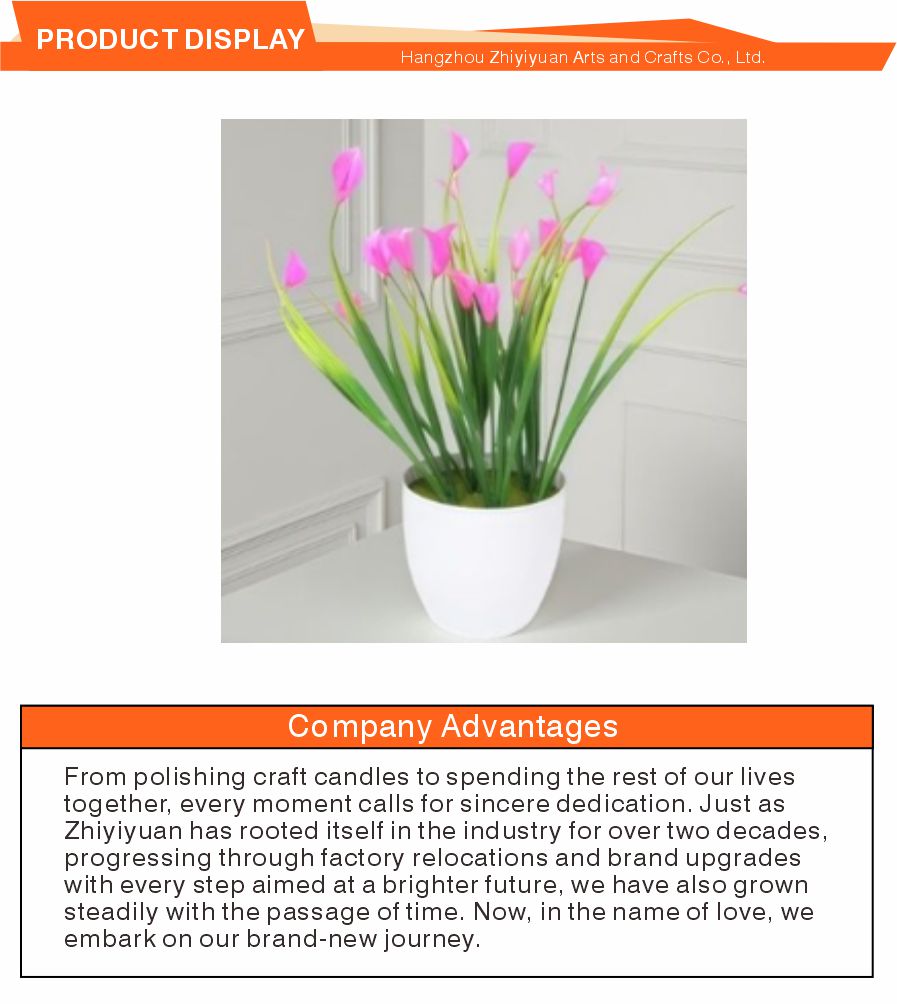 PRODUCT DISPLAY

Hangzhou Zhiyiyuan Arts and Crafts Co., Ltd.

Company Advantages

From polishing craft candles to spending the rest of our lives together, every moment calls for sincere dedication. Just as Zhiyiyuan has rooted itself in the industry for over two decades, progressing through factory relocations and brand upgrades with every step aimed at a brighter future, we have also grown steadily with the passage of time. Now, in the name of love, we embark on our brand-new journey.